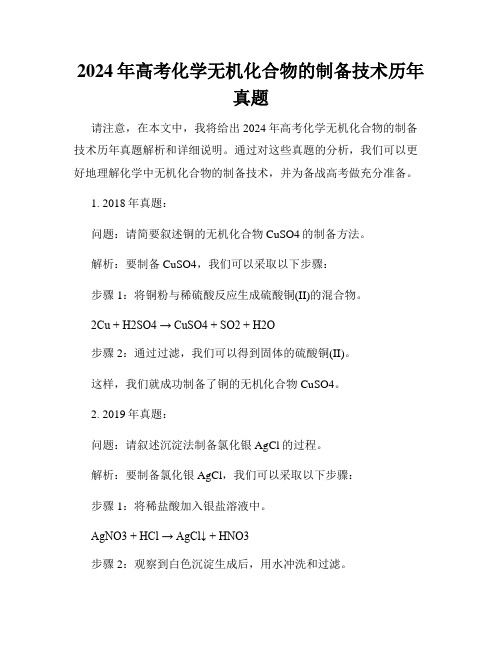 2024年高考化学无机化合物的制备技术历年真题

请注意，在本文中，我将给出2024年高考化学无机化合物的制备技术历年真题解析和详细说明。通过对这些真题的分析，我们可以更好地理解化学中无机化合物的制备技术，并为备战高考做充分准备。

1. 2018年真题：

问题：请简要叙述铜的无机化合物CuSO4的制备方法。

解析：要制备CuSO4，我们可以采取以下步骤：

步骤1：将铜粉与稀硫酸反应生成硫酸铜(II)的混合物。

2Cu + H2SO4 → CuSO4 + SO2 + H2O

步骤2：通过过滤，我们可以得到固体的硫酸铜(II)。

这样，我们就成功制备了铜的无机化合物CuSO4。

2. 2019年真题：

问题：请叙述沉淀法制备氯化银AgCl的过程。

解析：要制备氯化银AgCl，我们可以采取以下步骤：

步骤1：将稀盐酸加入银盐溶液中。

AgNO3 + HCl → AgCl↓ + HNO3

步骤2：观察到白色沉淀生成后，用水冲洗和过滤。